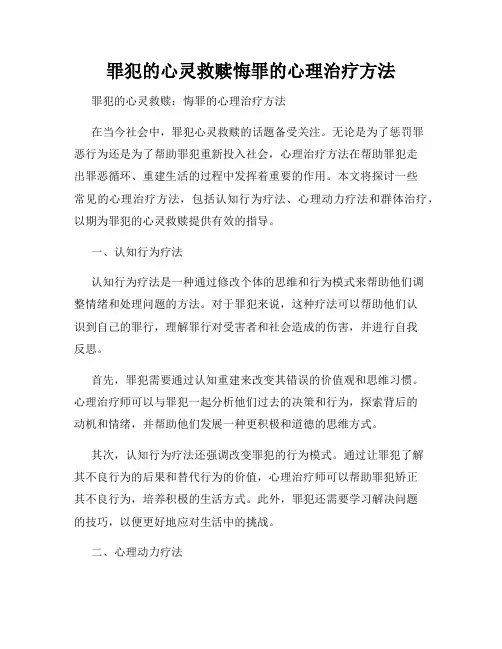 罪犯的心灵救赎悔罪的心理治疗方法

罪犯的心灵救赎：悔罪的心理治疗方法

在当今社会中，罪犯心灵救赎的话题备受关注。无论是为了惩罚罪恶行为还是为了帮助罪犯重新投入社会，心理治疗方法在帮助罪犯走出罪恶循环、重建生活的过程中发挥着重要的作用。本文将探讨一些常见的心理治疗方法，包括认知行为疗法、心理动力疗法和群体治疗，以期为罪犯的心灵救赎提供有效的指导。

一、认知行为疗法

认知行为疗法是一种通过修改个体的思维和行为模式来帮助他们调整情绪和处理问题的方法。对于罪犯来说，这种疗法可以帮助他们认识到自己的罪行，理解罪行对受害者和社会造成的伤害，并进行自我反思。

首先，罪犯需要通过认知重建来改变其错误的价值观和思维习惯。心理治疗师可以与罪犯一起分析他们过去的决策和行为，探索背后的动机和情绪，并帮助他们发展一种更积极和道德的思维方式。

其次，认知行为疗法还强调改变罪犯的行为模式。通过让罪犯了解其不良行为的后果和替代行为的价值，心理治疗师可以帮助罪犯矫正其不良行为，培养积极的生活方式。此外，罪犯还需要学习解决问题的技巧，以便更好地应对生活中的挑战。

二、心理动力疗法